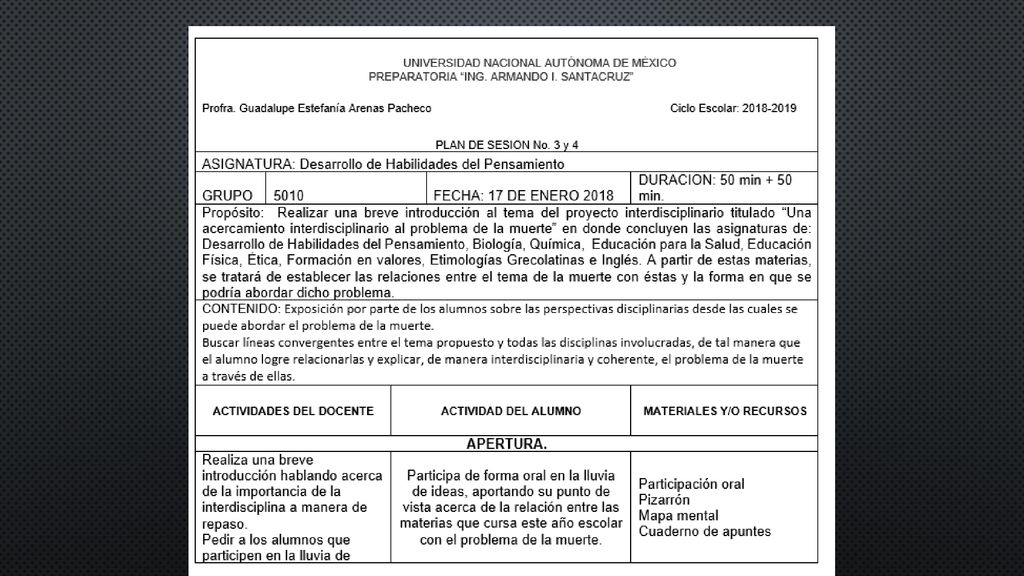 UNIVERSIDAD NACIONAL AUTÓNOMA DE MÉXICO
PREPARATORIA "ING. ARMANDO I. SANTACRUZ"

Profra. Guadalupe Estefanía Arenas Pacheco

Ciclo Escolar: 2018-2019

PLAN DE SESION No. 3 y 4

ASIGNATURA: Desarrollo de Habilidades del Pensamiento

| GRUPO | 5010 | FECHA: 17 DE ENERO 2018 | DURACION: 50 min + 50 min. |
|---|---|---|---|

Propósito: Realizar una breve introducción al tema del proyecto interdisciplinario titulado "Una acercamiento interdisciplinario al problema de la muerte" en donde concluyen las asignaturas de: Desarrollo de Habilidades del Pensamiento, Biología, Química, Educación para la Salud, Educación Física, Ética, Formación en valores, Etimologías Grecolatinas e Inglés. A partir de estas materias, se tratará de establecer las relaciones entre el tema de la muerte con éstas y la forma en que se podría abordar dicho problema.

CONTENIDO: Exposición por parte de los alumnos sobre las perspectivas disciplinarias desde las cuales se puede abordar el problema de la muerte.
Buscar líneas convergentes entre el tema propuesto y todas las disciplinas involucradas, de tal manera que el alumno logre relacionarlas y explicar, de manera interdisciplinaria y coherente, el problema de la muerte a través de ellas.

| ACTIVIDADES DEL DOCENTE | ACTIVIDAD DEL ALUMNO | MATERIALES Y/O RECURSOS |
|---|---|---|
| APERTURA. | | |
| Realiza una breve introducción hablando acerca de la importancia de la interdisciplina a manera de repaso. Pedir a los alumnos que participen en la lluvia de | Participa de forma oral en la lluvia de ideas, aportando su punto de vista acerca de la relación entre las materias que cursa este año escolar con el problema de la muerte. | Participación oral Pizarrón Mapa mental Cuaderno de apuntes |